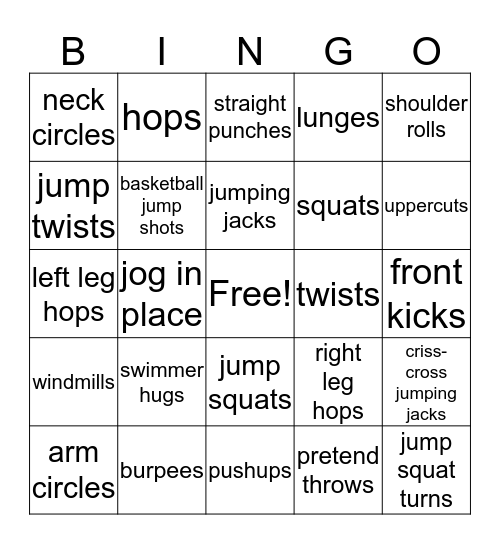 | B | I | N | G | O |
|---|---|---|---|---|
| neck circles | hops | straight punches | lunges | shoulder rolls |
| jump twists | basketball jump shots | jumping jacks | squats | uppercuts |
| left leg hops | jog in place | Free! | twists | front kicks |
| windmills | swimmer hugs | jump squats | right leg hops | criss-cross jumping jacks |
| arm circles | burpees | pushups | pretend throws | jump squat turns |